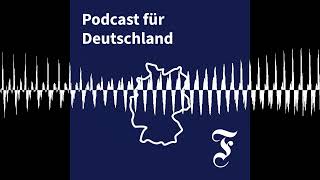 Podcast für Deutschland

F